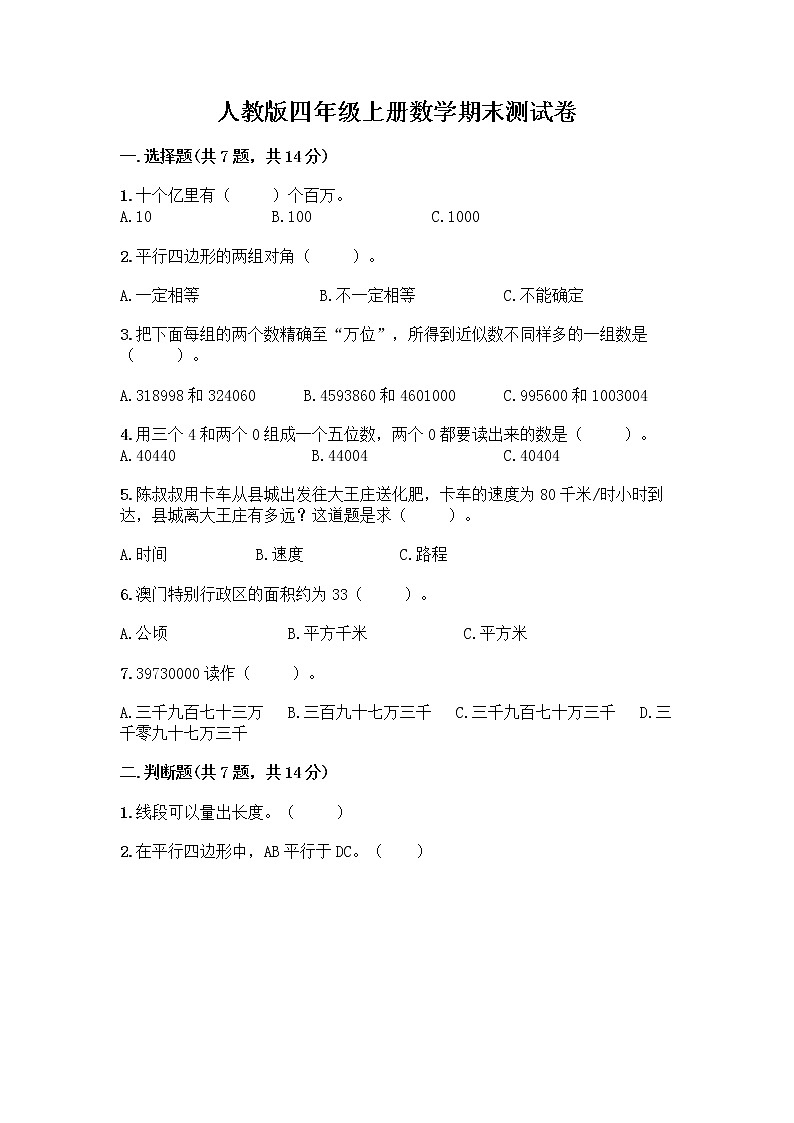 人教版四年级上册数学期末测试卷

一.选择题(共7题，共14分)

1.十个亿里有（　　）个百万。
A.10　　B.100　　C.1000

2.平行四边形的两组对角（　　）。

A.一定相等　　B.不一定相等　　C.不能确定

3.把下面每组的两个数精确至“万位”，所得到近似数不同样多的一组数是（　　）。

A.318998和324060　　B.4593860和4601000　　C.995600和1003004

4.用三个4和两个0组成一个五位数，两个0都要读出来的数是（　　）。
A.40440　　B.44004　　C.40404

5.陈叔叔用卡车从县城出发往大王庄送化肥，卡车的速度为80千米/时小时到达，县城离大王庄有多远？这道题是求（　　）。

A.时间　　B.速度　　C.路程

6.澳门特别行政区的面积约为33（　　）。

A.公顷　　B.平方千米　　C.平方米

7.39730000读作（　　）。

A.三千九百七十三万　　B.三百九十七万三千　　C.三千九百七十万三千　　D.三千零九十七万三千

二.判断题(共7题，共14分)

1.线段可以量出长度。（　　）

2.在平行四边形中，AB平行于DC。（　　）